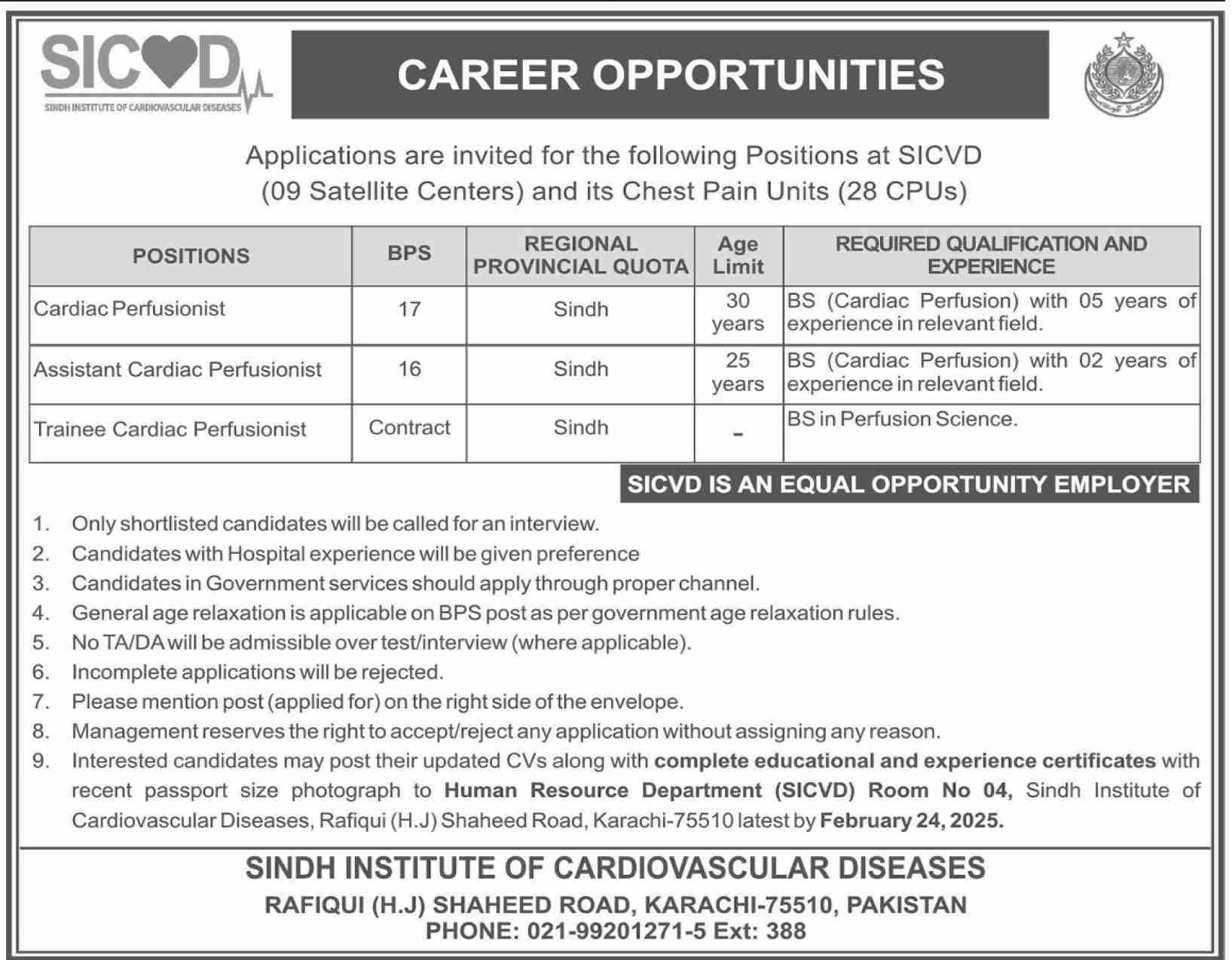 SICVD
SINDH INSTITUTE OF CARDIOVASCULAR DISEASES

CAREER OPPORTUNITIES

Applications are invited for the following Positions at SICVD (09 Satellite Centers) and its Chest Pain Units (28 CPUs)

| POSITIONS | BPS | REGIONAL PROVINCIAL QUOTA | Age Limit | REQUIRED QUALIFICATION AND EXPERIENCE |
|---|---|---|---|---|
| Cardiac Perfusionist | 17 | Sindh | 30 years | BS (Cardiac Perfusion) with 05 years of experience in relevant field. |
| Assistant Cardiac Perfusionist | 16 | Sindh | 25 years | BS (Cardiac Perfusion) with 02 years of experience in relevant field. |
| Trainee Cardiac Perfusionist | Contract | Sindh | - | BS in Perfusion Science. |

SICVD IS AN EQUAL OPPORTUNITY EMPLOYER

1. Only shortlisted candidates will be called for an interview.
2. Candidates with Hospital experience will be given preference
3. Candidates in Government services should apply through proper channel.
4. General age relaxation is applicable on BPS post as per government age relaxation rules.
5. No TA/DA will be admissible over test/interview (where applicable).
6. Incomplete applications will be rejected.
7. Please mention post (applied for) on the right side of the envelope.
8. Management reserves the right to accept/reject any application without assigning any reason.
9. Interested candidates may post their updated CVs along with complete educational and experience certificates with recent passport size photograph to Human Resource Department (SICVD) Room No 04, Sindh Institute of Cardiovascular Diseases, Rafiqui (H.J) Shaheed Road, Karachi-75510 latest by February 24, 2025.

SINDH INSTITUTE OF CARDIOVASCULAR DISEASES
RAFIQUI (H.J) SHAHEED ROAD, KARACHI-75510, PAKISTAN
PHONE: 021-99201271-5 Ext: 388